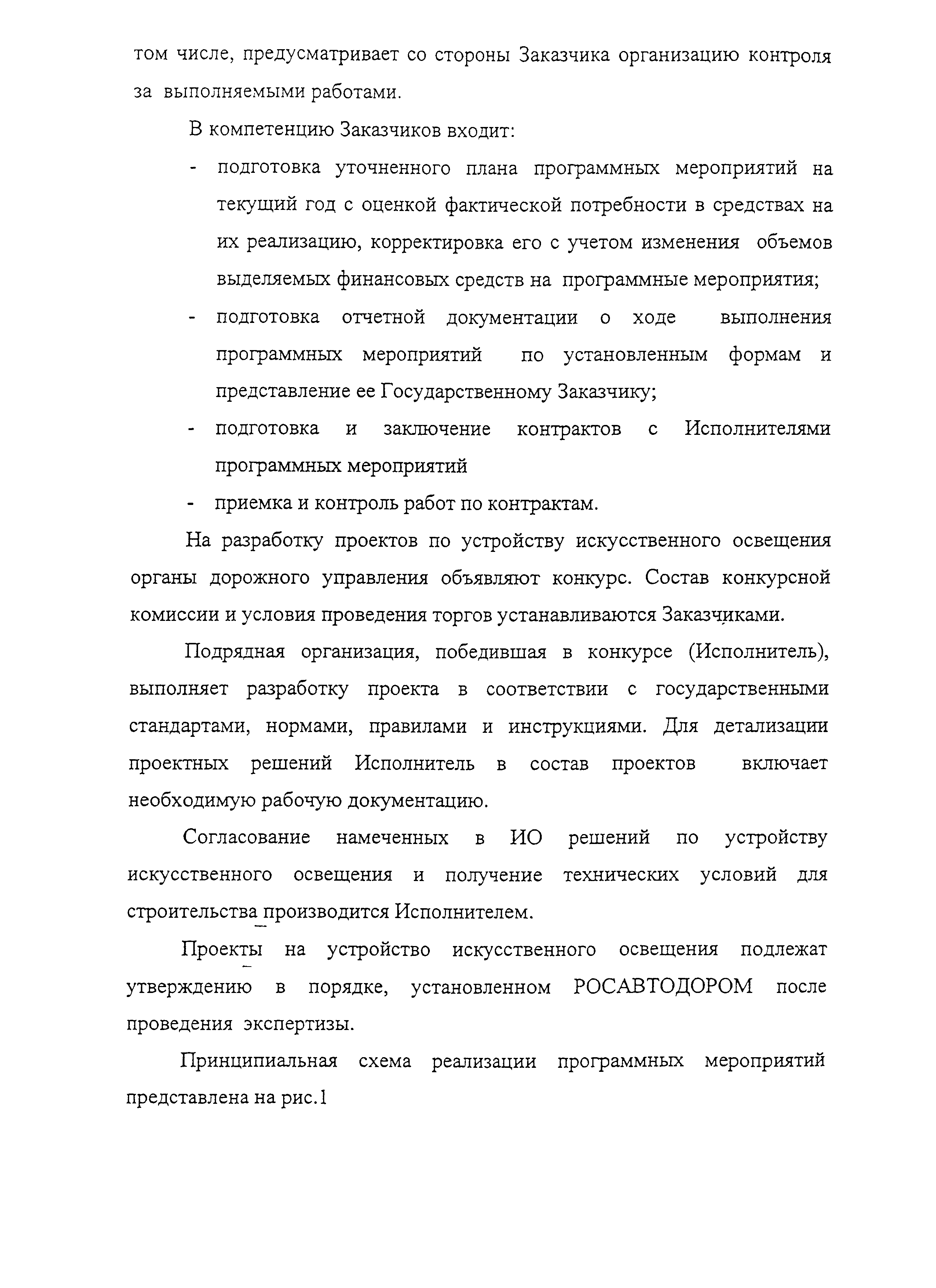 том числе, предусматривает со стороны Заказчика организацию контроля за выполняемыми работами.

В компетенцию Заказчиков входит:

- подготовка уточненного плана программных мероприятий на текущий год с оценкой фактической потребности в средствах на их реализацию, корректировка его с учетом изменения объемов выделяемых финансовых средств на программные мероприятия;
- подготовка отчетной документации о ходе выполнения программных мероприятий по установленным формам и представление ее Государственному Заказчику;
- подготовка и заключение контрактов с Исполнителями программных мероприятий
- приемка и контроль работ по контрактам.

На разработку проектов по устройству искусственного освещения органы дорожного управления объявляют конкурс. Состав конкурсной комиссии и условия проведения торгов устанавливаются Заказчиками.

Подрядная организация, победившая в конкурсе (Исполнитель), выполняет разработку проекта в соответствии с государственными стандартами, нормами, правилами и инструкциями. Для детализации проектных решений Исполнитель в состав проектов включает необходимую рабочую документацию.

Согласование намеченных в ИО решений по устройству искусственного освещения и получение технических условий для строительства производится Исполнителем.

Проекты на устройство искусственного освещения подлежат утверждению в порядке, установленном РОСАВТОДОРОМ после проведения экспертизы.

Принципиальная схема реализации программных мероприятий представлена на рис.1